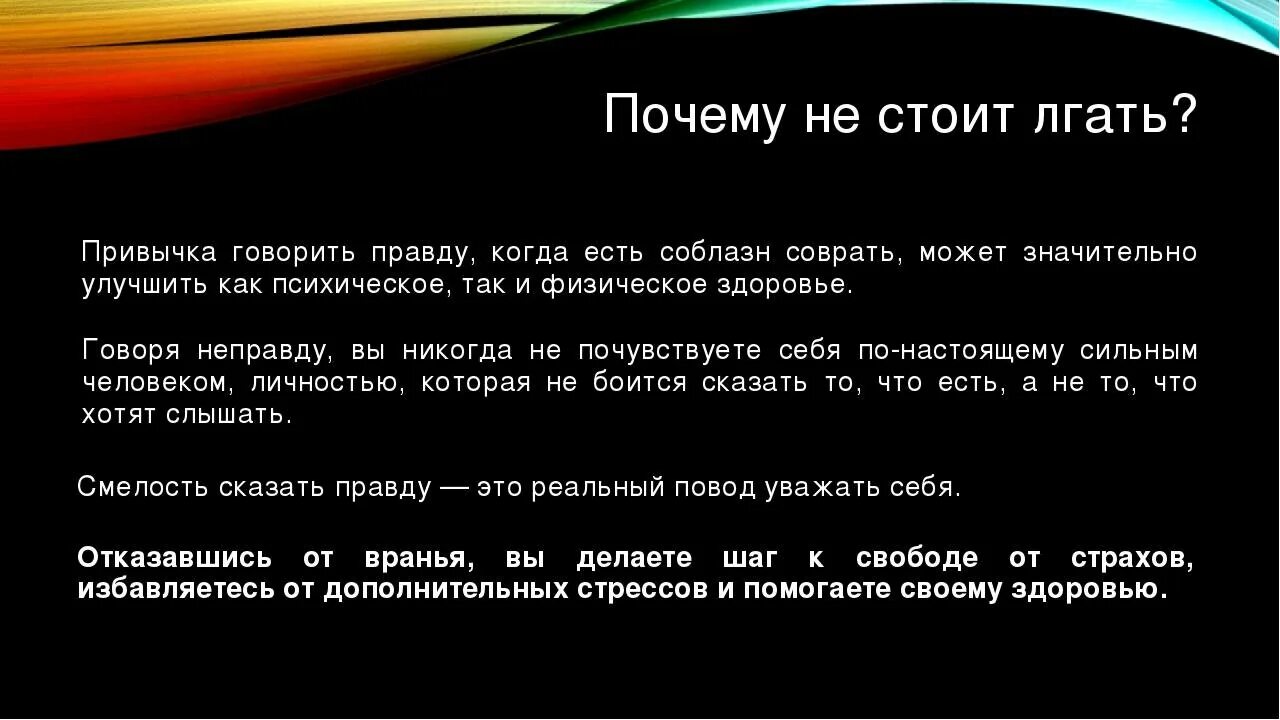 Почему не стоит лгать?

Привычка говорить правду, когда есть соблазн соврать, может значительно улучшить как психическое, так и физическое здоровье.

Говоря неправду, вы никогда не почувствуете себя по-настоящему сильным человеком, личностью, которая не боится сказать то, что есть, а не то, что хотят слышать.

Смелость сказать правду — это реальный повод уважать себя.

Отказавшись от вранья, вы делаете шаг к свободе от страхов, избавляетесь от дополнительных стрессов и помогаете своему здоровью.